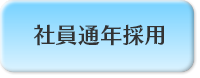 社員通年採用